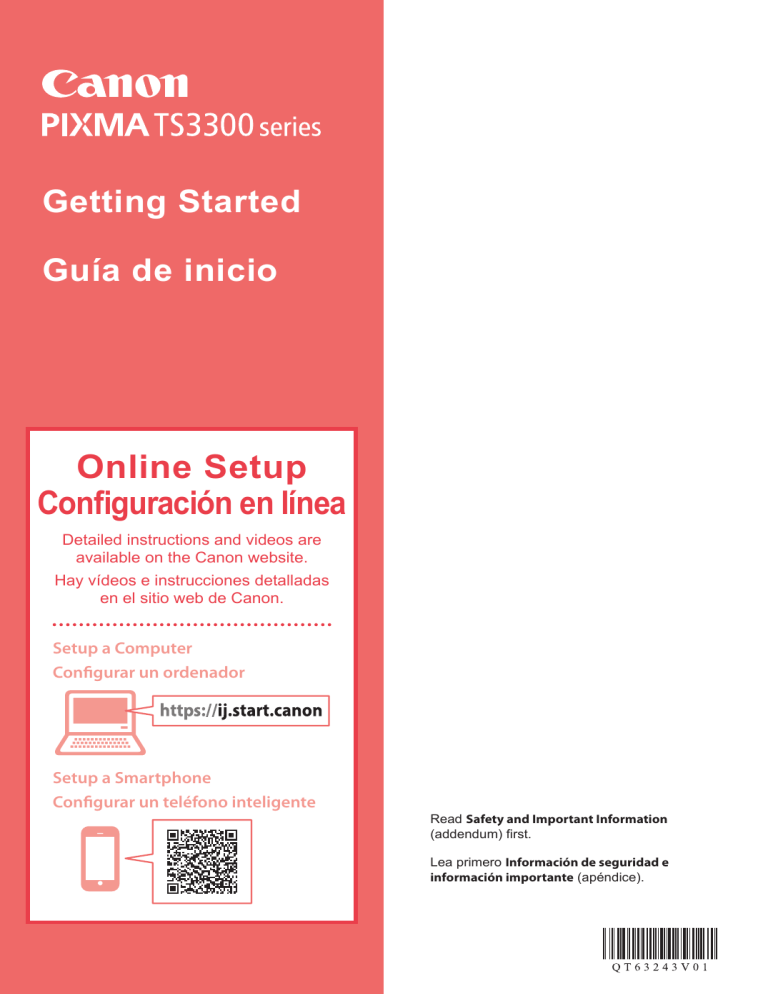 Canon
PIXMA TS3300 series

Getting Started

Guía de inicio

Online Setup
Configuración en línea

Detailed instructions and videos are available on the Canon website.

Hay vídeos e instrucciones detalladas en el sitio web de Canon.

Setup a Computer
Configurar un ordenador

https://ij.start.canon

Setup a Smartphone
Configurar un teléfono inteligente

Read Safety and Important Information (addendum) first.

Lea primero Información de seguridad e información importante (apéndice).

QT63243V01